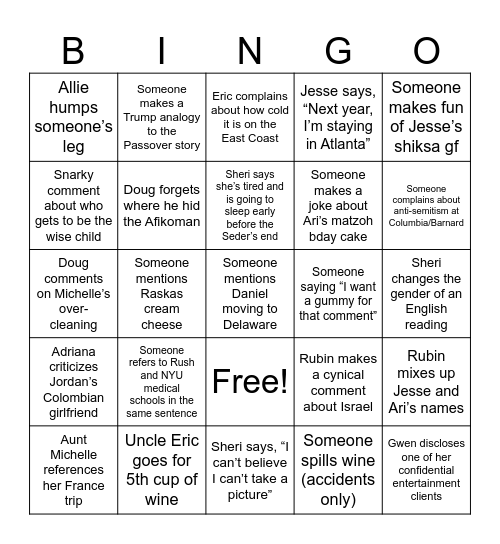 | B | I | N | G | O |
|---|---|---|---|---|
| Allie humps someone's leg | Someone makes a Trump analogy to the Passover story | Eric complains about how cold it is on the East Coast | Jesse says, "Next year, I'm staying in Atlanta" | Someone makes fun of Jesse's shiksa gf |
| Snarky comment about who gets to be the wise child | Doug forgets where he hid the Afikoman | Sheri says she's tired and is going to sleep early before the Seder's end | Someone makes a joke about Ari's matzoh bday cake | Someone complains about anti-semitism at Columbia/Barnard |
| Doug comments on Michelle's over-cleaning | Someone mentions Raskas cream cheese | Someone mentions Daniel moving to Delaware | Someone saying "I want a gummy for that comment" | Sheri changes the gender of an English reading |
| Adriana criticizes Jordan's Colombian girlfriend | Someone refers to Rush and NYU medical schools in the same sentence | Free! | Rubin makes a cynical comment about Israel | Rubin mixes up Jesse and Ari's names |
| Aunt Michelle references her France trip | Uncle Eric goes for 5th cup of wine | Sheri says, "I can't believe I can't take a picture" | Someone spills wine (accidents only) | Gwen discloses one of her confidential entertainment clients |